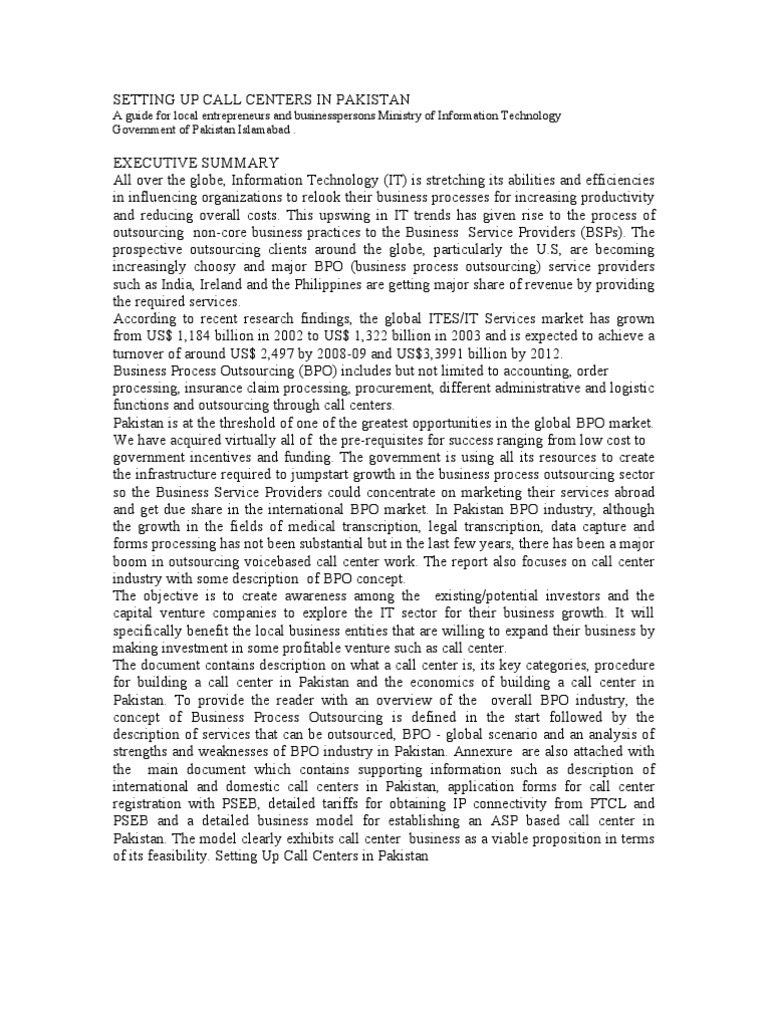 SETTING UP CALL CENTERS IN PAKISTAN
A guide for local entrepreneurs and businesspersons Ministry of Information Technology Government of Pakistan Islamabad .

EXECUTIVE SUMMARY
All over the globe, Information Technology (IT) is stretching its abilities and efficiencies in influencing organizations to relook their business processes for increasing productivity and reducing overall costs. This upswing in IT trends has given rise to the process of outsourcing non-core business practices to the Business Service Providers (BSPs). The prospective outsourcing clients around the globe, particularly the U.S, are becoming increasingly choosy and major BPO (business process outsourcing) service providers such as India, Ireland and the Philippines are getting major share of revenue by providing the required services.
According to recent research findings, the global ITES/IT Services market has grown from US$ 1,184 billion in 2002 to US$ 1,322 billion in 2003 and is expected to achieve a turnover of around US$ 2,497 by 2008-09 and US$3,3991 billion by 2012.
Business Process Outsourcing (BPO) includes but not limited to accounting, order processing, insurance claim processing, procurement, different administrative and logistic functions and outsourcing through call centers.
Pakistan is at the threshold of one of the greatest opportunities in the global BPO market. We have acquired virtually all of the pre-requisites for success ranging from low cost to government incentives and funding. The government is using all its resources to create the infrastructure required to jumpstart growth in the business process outsourcing sector so the Business Service Providers could concentrate on marketing their services abroad and get due share in the international BPO market. In Pakistan BPO industry, although the growth in the fields of medical transcription, legal transcription, data capture and forms processing has not been substantial but in the last few years, there has been a major boom in outsourcing voicebased call center work. The report also focuses on call center industry with some description of BPO concept.
The objective is to create awareness among the existing/potential investors and the capital venture companies to explore the IT sector for their business growth. It will specifically benefit the local business entities that are willing to expand their business by making investment in some profitable venture such as call center.
The document contains description on what a call center is, its key categories, procedure for building a call center in Pakistan and the economics of building a call center in Pakistan. To provide the reader with an overview of the overall BPO industry, the concept of Business Process Outsourcing is defined in the start followed by the description of services that can be outsourced, BPO - global scenario and an analysis of strengths and weaknesses of BPO industry in Pakistan. Annexure are also attached with the main document which contains supporting information such as description of international and domestic call centers in Pakistan, application forms for call center registration with PSEB, detailed tariffs for obtaining IP connectivity from PTCL and PSEB and a detailed business model for establishing an ASP based call center in Pakistan. The model clearly exhibits call center business as a viable proposition in terms of its feasibility. Setting Up Call Centers in Pakistan